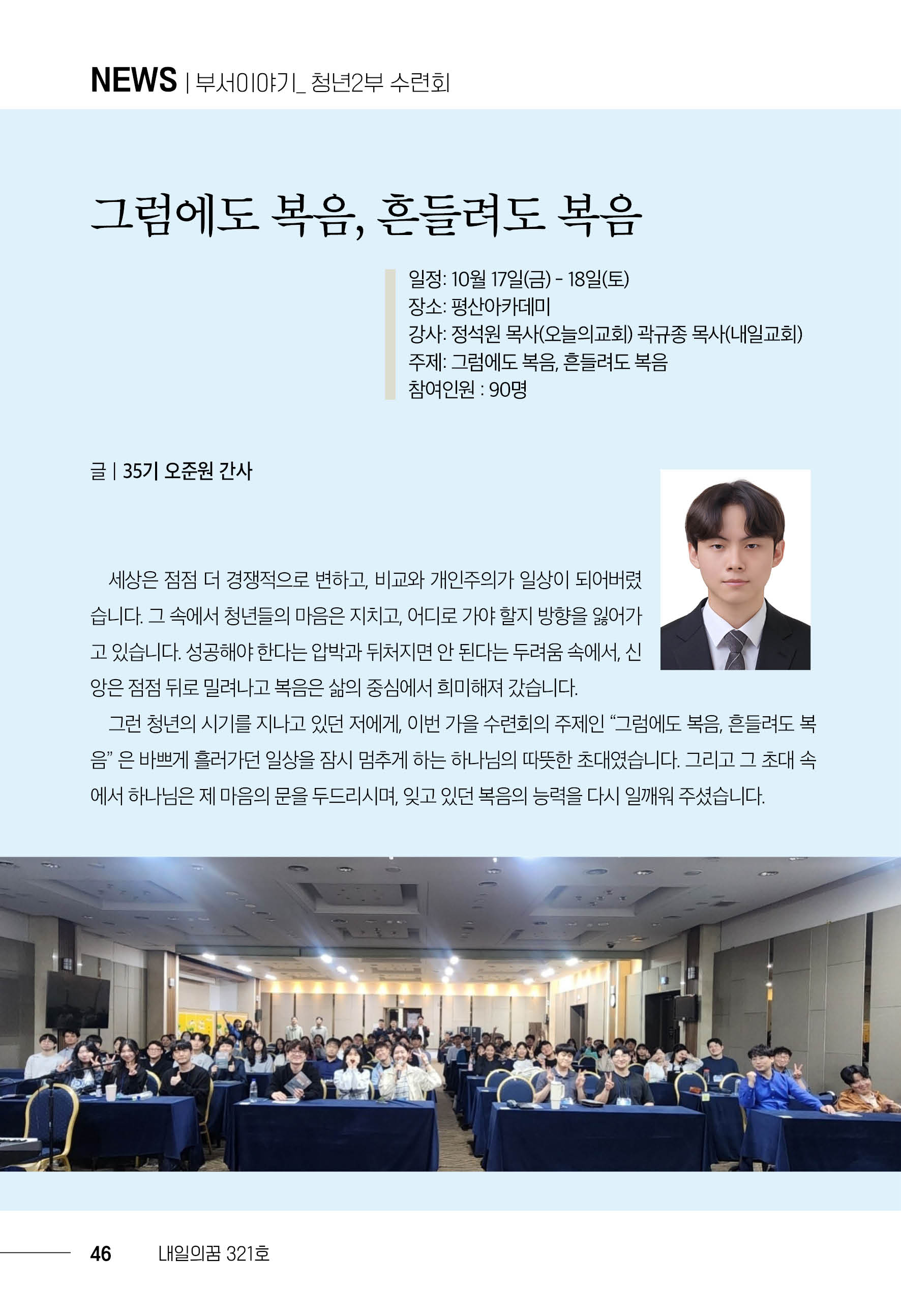 NEWS | 부서이야기_ 청년2부 수련회

그럼에도 복음, 흔들려도 복음

일정: 10월 17일(금) - 18일(토)
장소: 평산아카데미
강사: 정석원 목사(오늘의교회) 곽규종 목사(내일교회)
주제: 그럼에도 복음, 흔들려도 복음
참여인원 : 90명

글 | 35기 오준원 간사

세상은 점점 더 경쟁적으로 변하고, 비교와 개인주의가 일상이 되어버렸습니다. 그 속에서 청년들의 마음은 지치고, 어디로 가야 할지 방향을 잃어가고 있습니다. 성공해야 한다는 압박과 뒤처지면 안 된다는 두려움 속에서, 신앙은 점점 뒤로 밀려나고 복음은 삶의 중심에서 희미해져 갔습니다.

그런 청년의 시기를 지나고 있던 저에게, 이번 가을 수련회의 주제인 "그럼에도 복음, 흔들려도 복음" 은 바쁘게 흘러가던 일상을 잠시 멈추게 하는 하나님의 따뜻한 초대였습니다. 그리고 그 초대 속에서 하나님은 제 마음의 문을 두드리시며, 잊고 있던 복음의 능력을 다시 일깨워 주셨습니다.

46 내일의꿈 321호